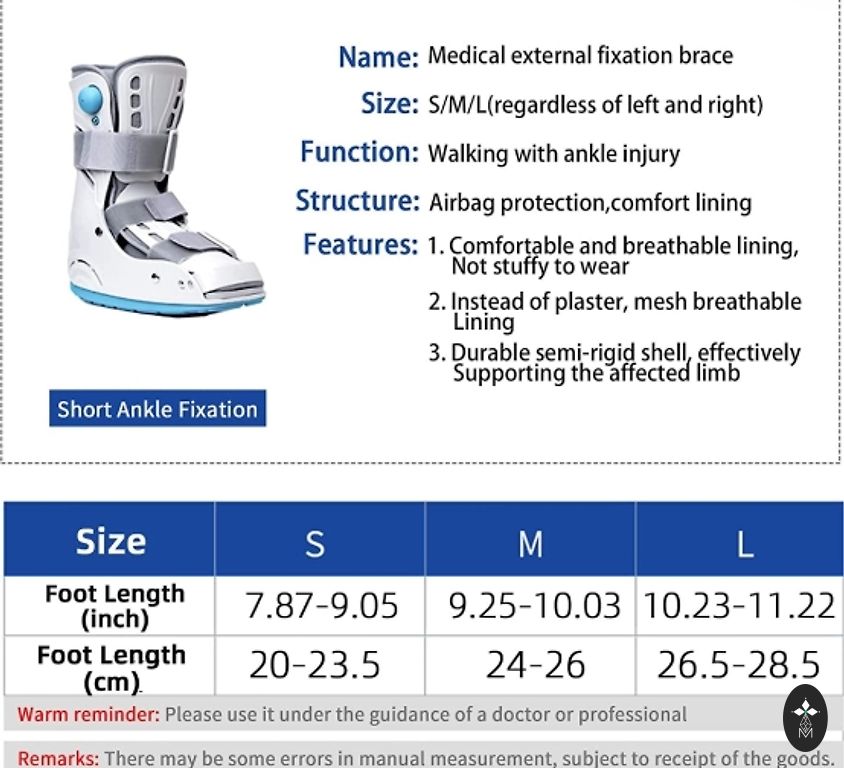 Name: Medical external fixation brace

Size: S/M/L(regardless of left and right)

Function: Walking with ankle injury

Structure: Airbag protection,comfort lining

Features: 1. Comfortable and breathable lining, Not stuffy to wear

2. Instead of plaster, mesh breathable Lining

3. Durable semi-rigid shell, effectively Supporting the affected limb

Short Ankle Fixation

| Size | S | M | L |
|---|---|---|---|
| Foot Length (inch) | 7.87-9.05 | 9.25-10.03 | 10.23-11.22 |
| Foot Length (cm) | 20-23.5 | 24-26 | 26.5-28.5 |

Warm reminder: Please use it under the guidance of a doctor or professional

Remarks: There may be some errors in manual measurement, subject to receipt of the goods.